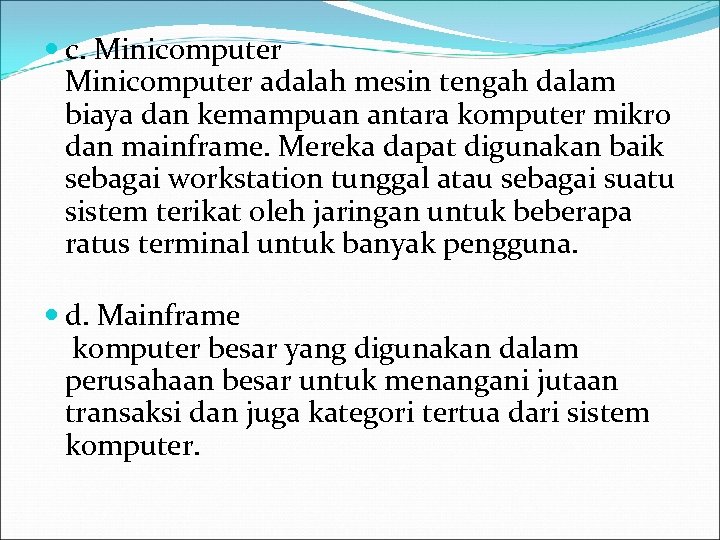 c. Minicomputer
Minicomputer adalah mesin tengah dalam biaya dan kemampuan antara komputer mikro dan mainframe. Mereka dapat digunakan baik sebagai workstation tunggal atau sebagai suatu sistem terikat oleh jaringan untuk beberapa ratus terminal untuk banyak pengguna.

d. Mainframe
komputer besar yang digunakan dalam perusahaan besar untuk menangani jutaan transaksi dan juga kategori tertua dari sistem komputer.